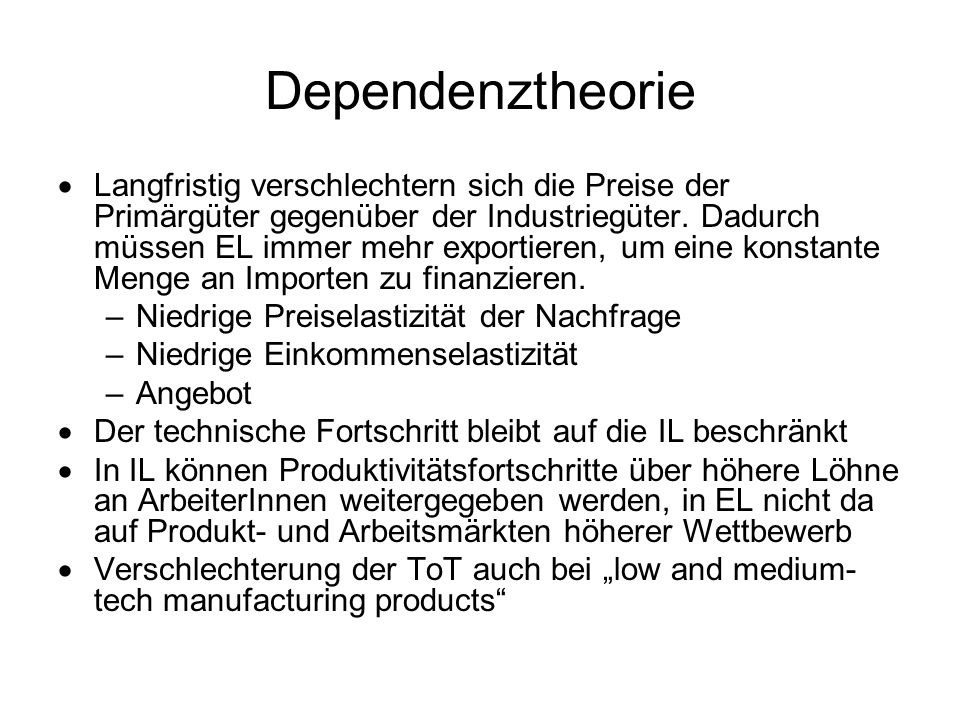 Dependenztheorie

• Langfristig verschlechtern sich die Preise der Primärgüter gegenüber der Industriegüter. Dadurch müssen EL immer mehr exportieren, um eine konstante Menge an Importen zu finanzieren.
– Niedrige Preiselastizität der Nachfrage
– Niedrige Einkommenselastizität
– Angebot
• Der technische Fortschritt bleibt auf die IL beschränkt
• In IL können Produktivitätsfortschritte über höhere Löhne an ArbeiterInnen weitergegeben werden, in EL nicht da auf Produkt- und Arbeitsmärkten höherer Wettbewerb
• Verschlechterung der ToT auch bei „low and medium-tech manufacturing products“